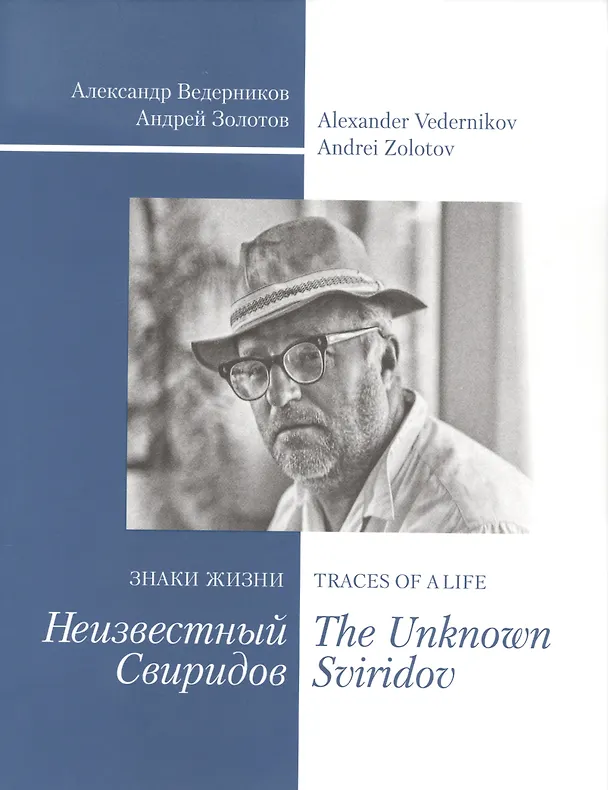 Александр Ведерников
Андрей Золотов

Alexander Vedernikov
Andrei Zolotov

ЗНАКИ ЖИЗНИ

Неизвестный Свиридов

TRACES OF A LIFE

The Unknown Sviridov